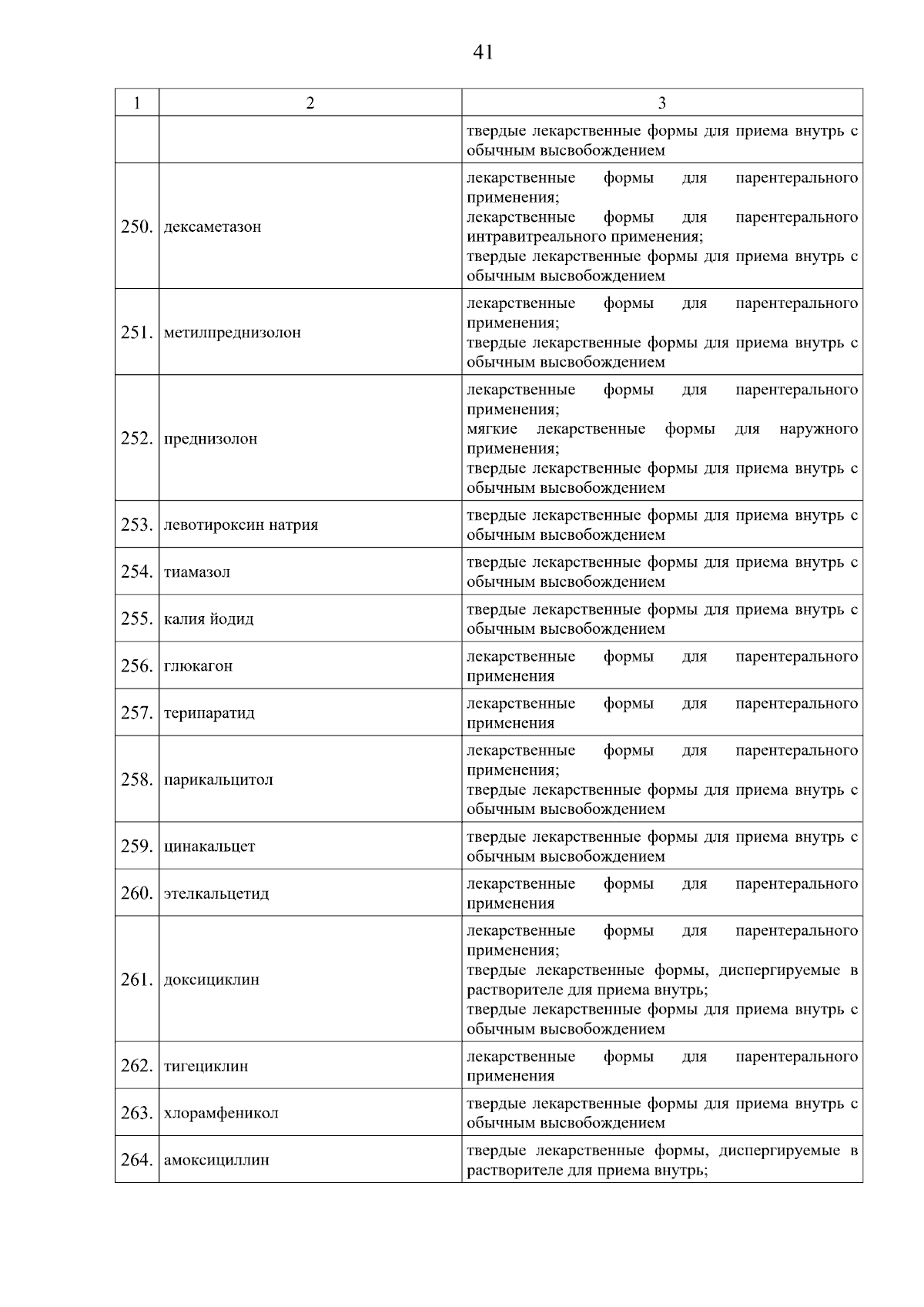 41

| 1 | 2 | 3 |
|---|---|---|
| | | твердые лекарственные формы для приема внутрь с обычным высвобождением |
| 250. | дексаметазон | лекарственные формы для парентерального применения; лекарственные формы для парентерального интравитреального применения; твердые лекарственные формы для приема внутрь с обычным высвобождением |
| 251. | метилпреднизолон | лекарственные формы для парентерального применения; твердые лекарственные формы для приема внутрь с обычным высвобождением |
| 252. | преднизолон | лекарственные формы для парентерального применения; мягкие лекарственные формы для наружного применения; твердые лекарственные формы для приема внутрь с обычным высвобождением |
| 253. | левотироксин натрия | твердые лекарственные формы для приема внутрь с обычным высвобождением |
| 254. | тиамазол | твердые лекарственные формы для приема внутрь с обычным высвобождением |
| 255. | калия йодид | твердые лекарственные формы для приема внутрь с обычным высвобождением |
| 256. | глюкагон | лекарственные формы для парентерального применения |
| 257. | терипаратид | лекарственные формы для парентерального применения |
| 258. | парикальцитол | лекарственные формы для парентерального применения; твердые лекарственные формы для приема внутрь с обычным высвобождением |
| 259. | цинакальцет | твердые лекарственные формы для приема внутрь с обычным высвобождением |
| 260. | этелкальцетид | лекарственные формы для парентерального применения |
| 261. | доксициклин | лекарственные формы для парентерального применения; твердые лекарственные формы, диспергируемые в растворителе для приема внутрь; твердые лекарственные формы для приема внутрь с обычным высвобождением |
| 262. | тигециклин | лекарственные формы для парентерального применения |
| 263. | хлорамфеникол | твердые лекарственные формы для приема внутрь с обычным высвобождением |
| 264. | амоксициллин | твердые лекарственные формы, диспергируемые в растворителе для приема внутрь; |